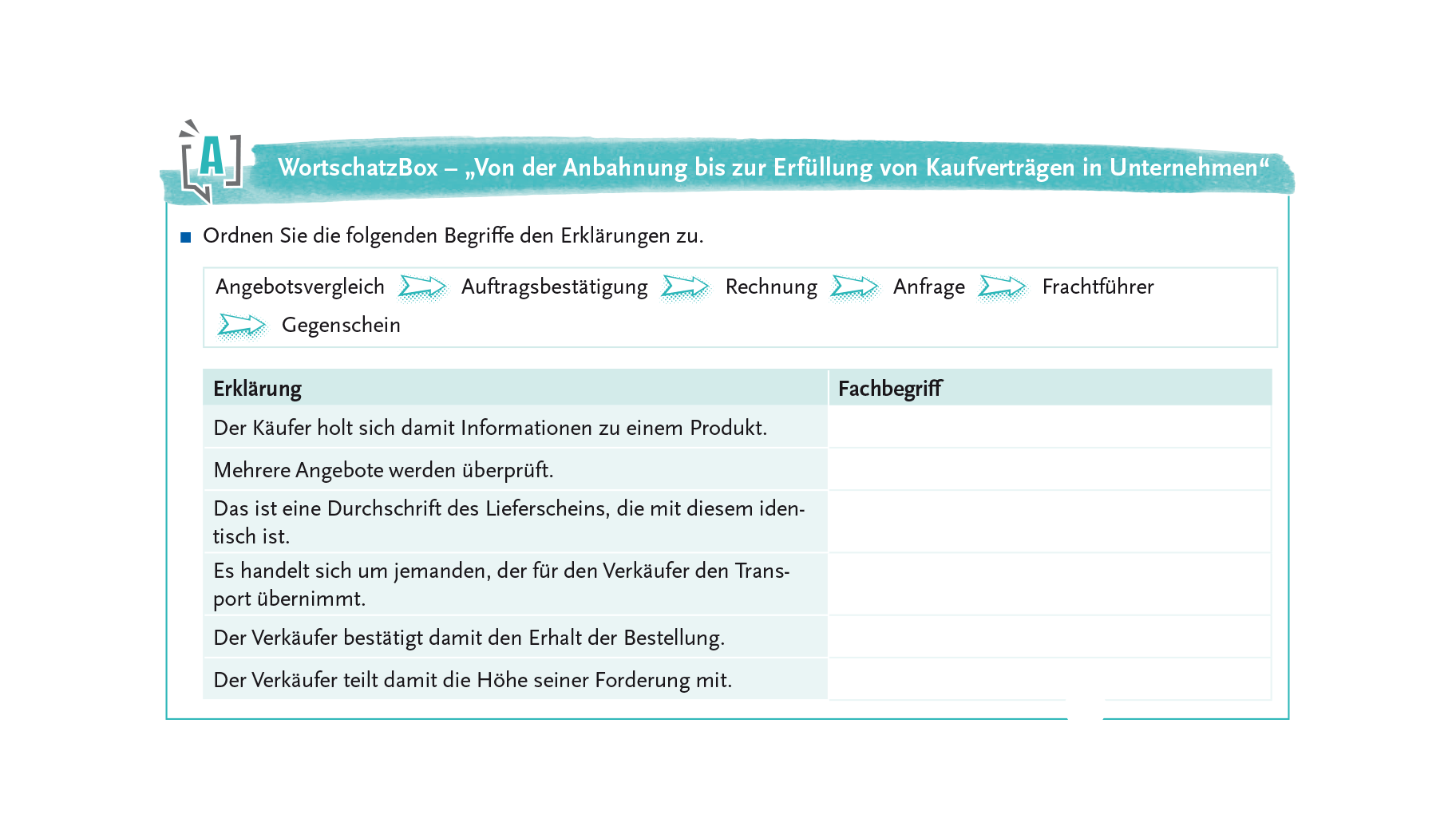 A

WortschatzBox – „Von der Anbahnung bis zur Erfüllung von Kaufverträgen in Unternehmen“

Ordnen Sie die folgenden Begriffe den Erklärungen zu.

Angebotsvergleich Auftragsbestätigung Rechnung Anfrage Frachtführer Gegenschein

| Erklärung | Fachbegriff |
|---|---|
| Der Käufer holt sich damit Informationen zu einem Produkt. | |
| Mehrere Angebote werden überprüft. | |
| Das ist eine Durchschrift des Lieferscheins, die mit diesem identisch ist. | |
| Es handelt sich um jemanden, der für den Verkäufer den Transport übernimmt. | |
| Der Verkäufer bestätigt damit den Erhalt der Bestellung. | |
| Der Verkäufer teilt damit die Höhe seiner Forderung mit. | |